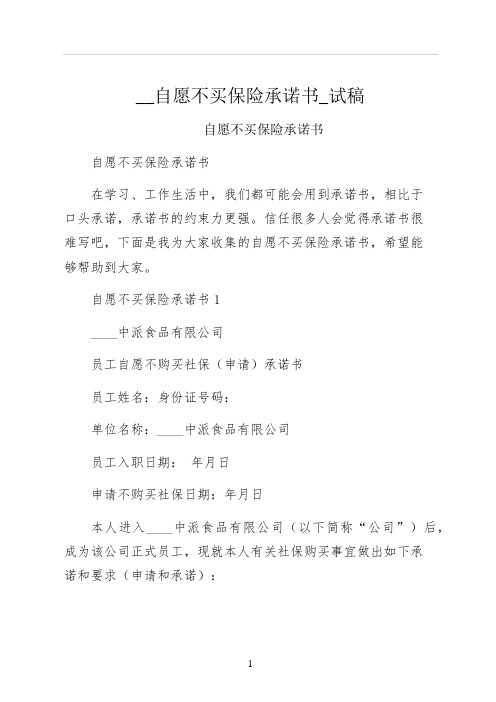 __自愿不买保险承诺书_试稿

自愿不买保险承诺书

自愿不买保险承诺书

在学习、工作生活中，我们都可能会用到承诺书，相比于口头承诺，承诺书的约束力更强。信任很多人会觉得承诺书很难写吧，下面是我为大家收集的自愿不买保险承诺书，希望能够帮助到大家。

自愿不买保险承诺书 1

____中派食品有限公司

员工自愿不购买社保（申请）承诺书

员工姓名：身份证号码：

单位名称：____中派食品有限公司

员工入职日期： 年月日

申请不购买社保日期：年月日

本人进入____中派食品有限公司（以下简称“公司”）后，成为该公司正式员工，现就本人有关社保购买事宜做出如下承诺和要求（申请和承诺）：

1